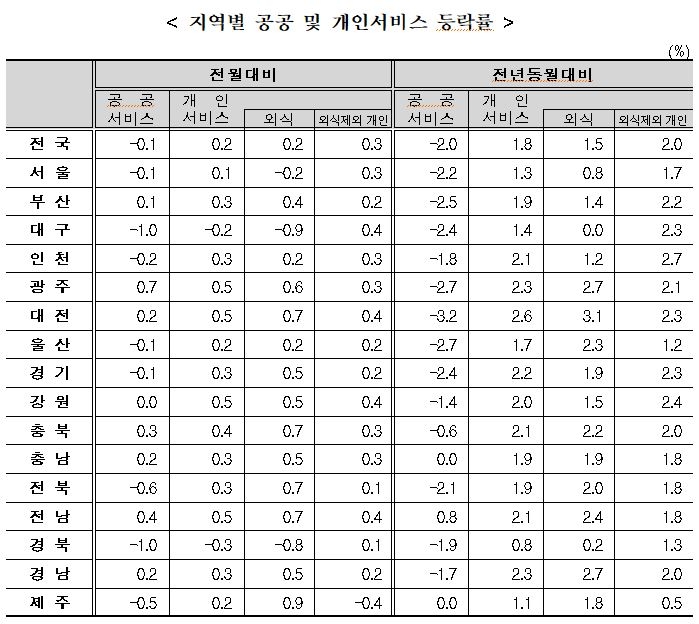 < 지역별 공공 및 개인서비스 등락률 >

(%)

|  | 전월대비 |  |  |  | 전년동월대비 |  |  |  |
|---|---|---|---|---|---|---|---|---|
|  | 공 공 서비스 | 개 인 서비스 | 외식 | 외식제외 개인 | 공 공 서비스 | 개 인 서비스 | 외식 | 외식제외 개인 |
| 전 국 | -0.1 | 0.2 | 0.2 | 0.3 | -2.0 | 1.8 | 1.5 | 2.0 |
| 서 울 | -0.1 | 0.1 | -0.2 | 0.3 | -2.2 | 1.3 | 0.8 | 1.7 |
| 부 산 | 0.1 | 0.3 | 0.4 | 0.2 | -2.5 | 1.9 | 1.4 | 2.2 |
| 대 구 | -1.0 | -0.2 | -0.9 | 0.4 | -2.4 | 1.4 | 0.0 | 2.3 |
| 인 천 | -0.2 | 0.3 | 0.2 | 0.3 | -1.8 | 2.1 | 1.2 | 2.7 |
| 광 주 | 0.7 | 0.5 | 0.6 | 0.3 | -2.7 | 2.3 | 2.7 | 2.1 |
| 대 전 | 0.2 | 0.5 | 0.7 | 0.4 | -3.2 | 2.6 | 3.1 | 2.3 |
| 울 산 | -0.1 | 0.2 | 0.2 | 0.2 | -2.7 | 1.7 | 2.3 | 1.2 |
| 경 기 | -0.1 | 0.3 | 0.5 | 0.2 | -2.4 | 2.2 | 1.9 | 2.3 |
| 강 원 | 0.0 | 0.5 | 0.5 | 0.4 | -1.4 | 2.0 | 1.5 | 2.4 |
| 충 북 | 0.3 | 0.4 | 0.7 | 0.3 | -0.6 | 2.1 | 2.2 | 2.0 |
| 충 남 | 0.2 | 0.3 | 0.5 | 0.3 | 0.0 | 1.9 | 1.9 | 1.8 |
| 전 북 | -0.6 | 0.3 | 0.7 | 0.1 | -2.1 | 1.9 | 2.0 | 1.8 |
| 전 남 | 0.4 | 0.5 | 0.7 | 0.4 | 0.8 | 2.1 | 2.4 | 1.8 |
| 경 북 | -1.0 | -0.3 | -0.8 | 0.1 | -1.9 | 0.8 | 0.2 | 1.3 |
| 경 남 | 0.2 | 0.3 | 0.5 | 0.2 | -1.7 | 2.3 | 2.7 | 2.0 |
| 제 주 | -0.5 | 0.2 | 0.9 | -0.4 | 0.0 | 1.1 | 1.8 | 0.5 |